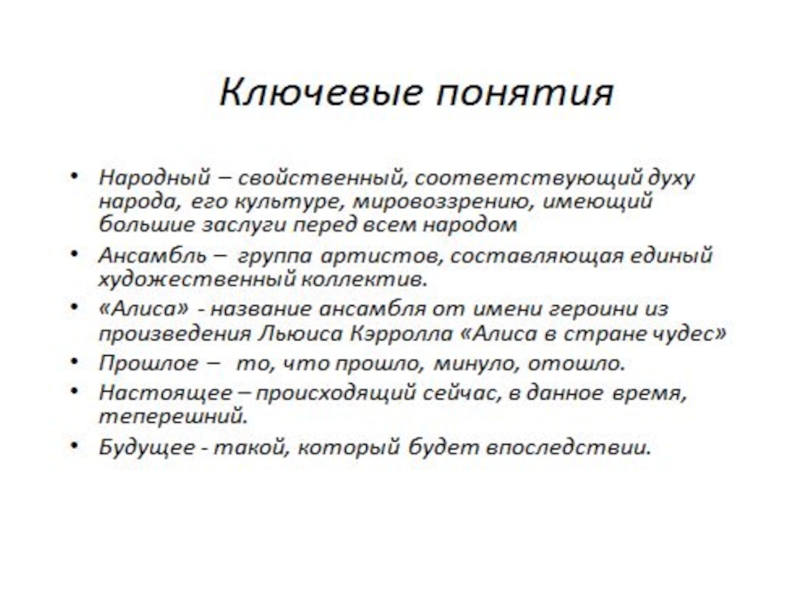 Ключевые понятия

• Народный – свойственный, соответствующий духу народа, его культуре, мировоззрению, имеющий большие заслуги перед всем народом

• Ансамбль – группа артистов, составляющая единый художественный коллектив.

• «Алиса» - название ансамбля от имени героини из произведения Льюиса Кэрролла «Алиса в стране чудес»

• Прошлое – то, что прошло, минуло, отошло.

• Настоящее – происходящий сейчас, в данное время, теперешний.

• Будущее - такой, который будет впоследствии.